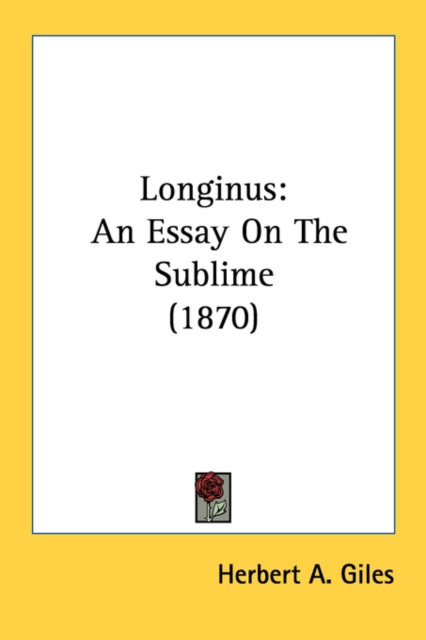 Longinus:
An Essay On The Sublime
(1870)

Herbert A. Giles